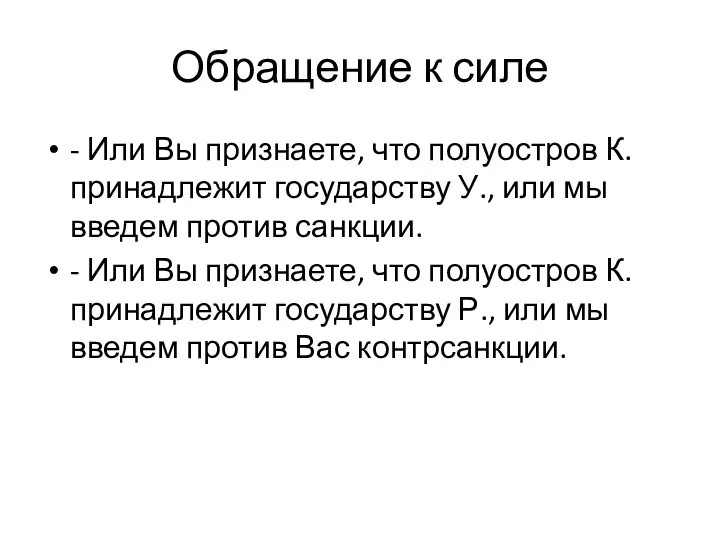 Обращение к силе

• - Или Вы признаете, что полуостров К. принадлежит государству У., или мы введем против санкции.
• - Или Вы признаете, что полуостров К. принадлежит государству Р., или мы введем против Вас контрсанкции.